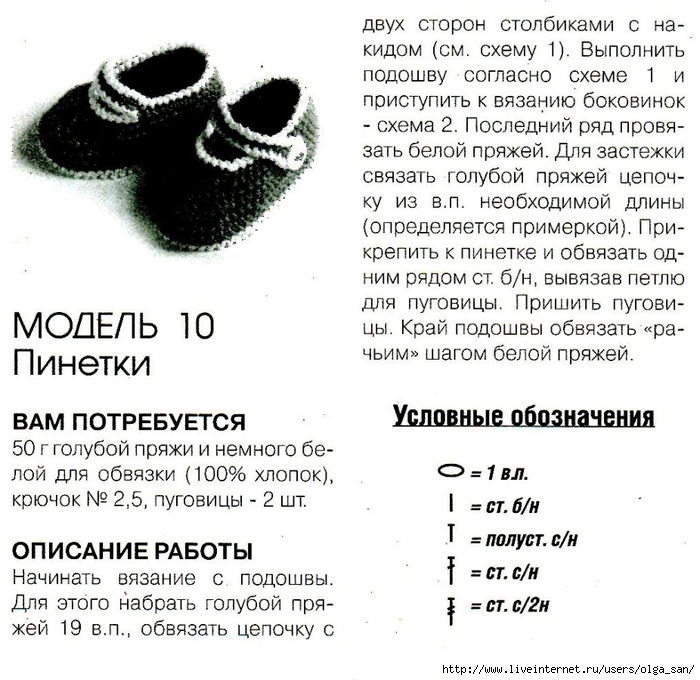 МОДЕЛЬ 10
Пинетки

ВАМ ПОТРЕБУЕТСЯ
50 г голубой пряжи и немного белой для обвязки (100% хлопок), крючок № 2,5, пуговицы - 2 шт.

ОПИСАНИЕ РАБОТЫ
Начинать вязание с подошвы. Для этого набрать голубой пряжей 19 в.п., обвязать цепочку с двух сторон столбиками с накидом (см. схему 1). Выполнить подошву согласно схеме 1 и приступить к вязанию боковинок - схема 2. Последний ряд провязать белой пряжей. Для застежки связать голубой пряжей цепочку из в.п. необходимой длины (определяется примеркой). Прикрепить к пинетке и обвязать одним рядом ст. б/н, вывязав петлю для пуговицы. Пришить пуговицы. Край подошвы обвязать «рачьим» шагом белой пряжей.

Условные обозначения
= 1 в.п.
= ст. б/н
= полуст. с/н
= ст. с/н
= ст. с/2н

http://www.liveinternet.ru/users/olga_san/